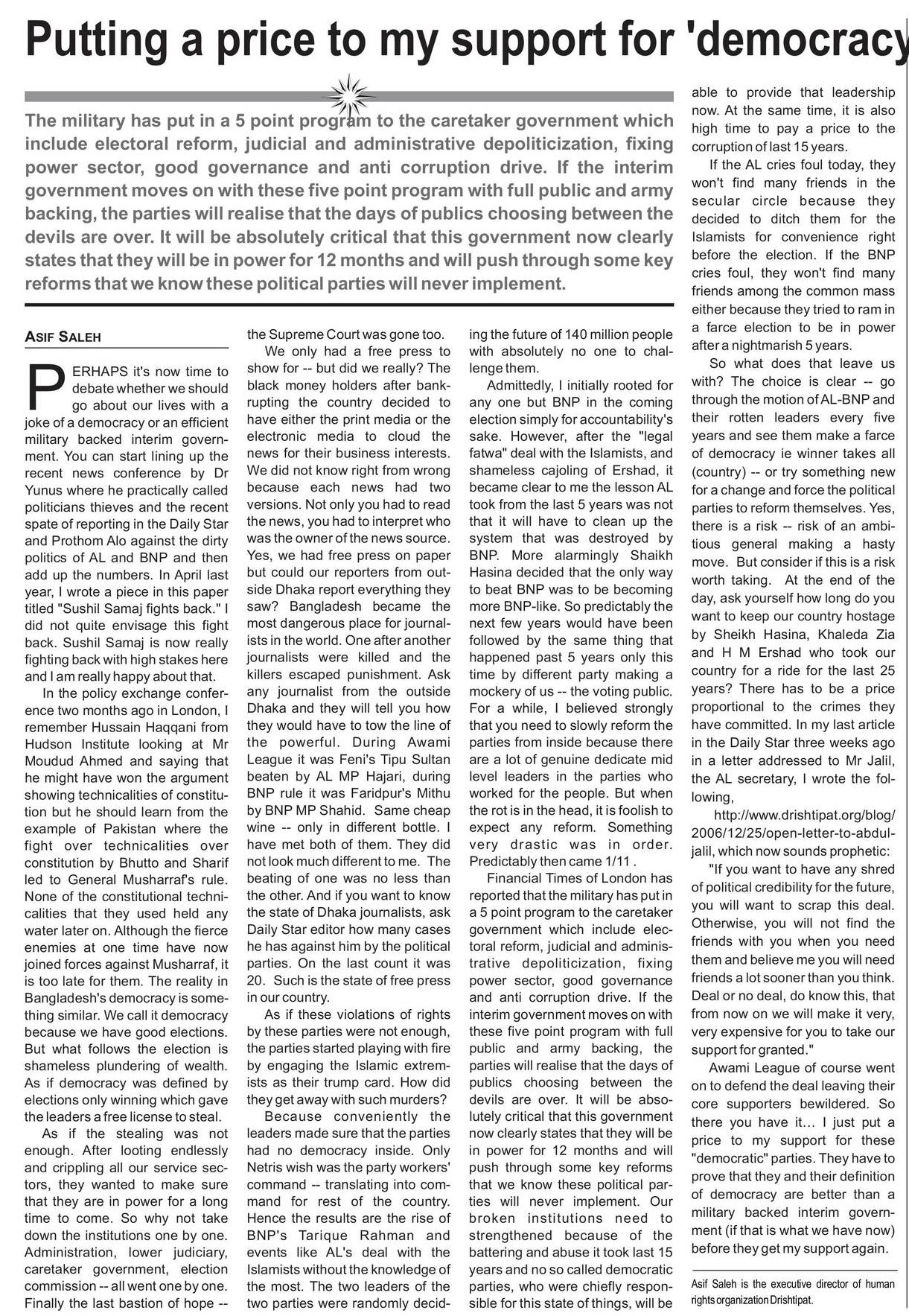 Putting a price to my support for 'democracy

The military has put in a 5 point program to the caretaker government which include electoral reform, judicial and administrative depoliticization, fixing power sector, good governance and anti corruption drive. If the interim government moves on with these five point program with full public and army backing, the parties will realise that the days of publics choosing between the devils are over. It will be absolutely critical that this government now clearly states that they will be in power for 12 months and will push through some key reforms that we know these political parties will never implement.

ASIF SALEH

PERHAPS it's now time to debate whether we should go about our lives with a joke of a democracy or an efficient military backed interim government. You can start lining up the recent news conference by Dr Yunus where he practically called politicians thieves and the recent spate of reporting in the Daily Star and Prothom Alo against the dirty politics of AL and BNP and then add up the numbers. In April last year, I wrote a piece in this paper titled "Sushil Samaj fights back." I did not quite envisage this fight back. Sushil Samaj is now really fighting back with high stakes here and I am really happy about that.

In the policy exchange conference two months ago in London, I remember Hussain Haqqani from Hudson Institute looking at Mr Moudud Ahmed and saying that he might have won the argument showing technicalities of constitution but he should learn from the example of Pakistan where the fight over technicalities over constitution by Bhutto and Sharif led to General Musharraf's rule. None of the constitutional technicalities that they used held any water later on. Although the fierce enemies at one time have now joined forces against Musharraf, it is too late for them. The reality in Bangladesh's democracy is something similar. We call it democracy because we have good elections. But what follows the election is shameless plundering of wealth. As if democracy was defined by elections only winning which gave the leaders a free license to steal.

As if the stealing was not enough. After looting endlessly and crippling all our service sectors, they wanted to make sure that they are in power for a long time to come. So why not take down the institutions one by one. Administration, lower judiciary, caretaker government, election commission -- all went one by one. Finally the last bastion of hope -- the Supreme Court was gone too.

We only had a free press to show for -- but did we really? The black money holders after bankrupting the country decided to have either the print media or the electronic media to cloud the news for their business interests. We did not know right from wrong because each news had two versions. Not only you had to read the news, you had to interpret who was the owner of the news source. Yes, we had free press on paper but could our reporters from outside Dhaka report everything they saw? Bangladesh became the most dangerous place for journalists in the world. One after another journalists were killed and the killers escaped punishment. Ask any journalist from the outside Dhaka and they will tell you how they would have to tow the line of the powerful. During Awami League it was Feni's Tipu Sultan beaten by AL MP Hajari, during BNP rule it was Faridpur's Mithu by BNP MP Shahid. Same cheap wine -- only in different bottle. I have met both of them. They did not look much different to me. The beating of one was no less than the other. And if you want to know the state of Dhaka journalists, ask Daily Star editor how many cases he has against him by the political parties. On the last count it was 20. Such is the state of free press in our country.

As if these violations of rights by these parties were not enough, the parties started playing with fire by engaging the Islamic extremists as their trump card. How did they get away with such murders?

Because conveniently the leaders made sure that the parties had no democracy inside. Only Netris wish was the party workers' command -- translating into command for rest of the country. Hence the results are the rise of BNP's Tarique Rahman and events like AL's deal with the Islamists without the knowledge of the most. The two leaders of the two parties were randomly deciding the future of 140 million people with absolutely no one to challenge them.

Admittedly, I initially rooted for any one but BNP in the coming election simply for accountability's sake. However, after the "legal fatwa" deal with the Islamists, and shameless cajoling of Ershad, it became clear to me the lesson AL took from the last 5 years was not that it will have to clean up the system that was destroyed by BNP. More alarmingly Shaikh Hasina decided that the only way to beat BNP was to be becoming more BNP-like. So predictably the next few years would have been followed by the same thing that happened past 5 years only this time by different party making a mockery of us -- the voting public. For a while, I believed strongly that you need to slowly reform the parties from inside because there are a lot of genuine dedicate mid level leaders in the parties who worked for the people. But when the rot is in the head, it is foolish to expect any reform. Something very drastic was in order. Predictably then came 1/11 .

Financial Times of London has reported that the military has put in a 5 point program to the caretaker government which include electoral reform, judicial and administrative depoliticization, fixing power sector, good governance and anti corruption drive. If the interim government moves on with these five point program with full public and army backing, the parties will realise that the days of publics choosing between the devils are over. It will be absolutely critical that this government now clearly states that they will be in power for 12 months and will push through some key reforms that we know these political parties will never implement. Our broken institutions need to strengthened because of the battering and abuse it took last 15 years and no so called democratic parties, who were chiefly responsible for this state of things, will be able to provide that leadership now. At the same time, it is also high time to pay a price to the corruption of last 15 years.

If the AL cries foul today, they won't find many friends in the secular circle because they decided to ditch them for the Islamists for convenience right before the election. If the BNP cries foul, they won't find many friends among the common mass either because they tried to ram in a farce election to be in power after a nightmarish 5 years.

So what does that leave us with? The choice is clear -- go through the motion of AL-BNP and their rotten leaders every five years and see them make a farce of democracy ie winner takes all (country) -- or try something new for a change and force the political parties to reform themselves. Yes, there is a risk -- risk of an ambitious general making a hasty move. But consider if this is a risk worth taking. At the end of the day, ask yourself how long do you want to keep our country hostage by Sheikh Hasina, Khaleda Zia and H M Ershad who took our country for a ride for the last 25 years? There has to be a price proportional to the crimes they have committed. In my last article in the Daily Star three weeks ago in a letter addressed to Mr Jalil, the AL secretary, I wrote the following,

http://www.drishtipat.org/blog/2006/12/25/open-letter-to-abdul-jalil, which now sounds prophetic:

"If you want to have any shred of political credibility for the future, you will want to scrap this deal. Otherwise, you will not find the friends with you when you need them and believe me you will need friends a lot sooner than you think. Deal or no deal, do know this, that from now on we will make it very, very expensive for you to take our support for granted."

Awami League of course went on to defend the deal leaving their core supporters bewildered. So there you have it... I just put a price to my support for these "democratic" parties. They have to prove that they and their definition of democracy are better than a military backed interim government (if that is what we have now) before they get my support again.

Asif Saleh is the executive director of human rights organization Drishtipat.